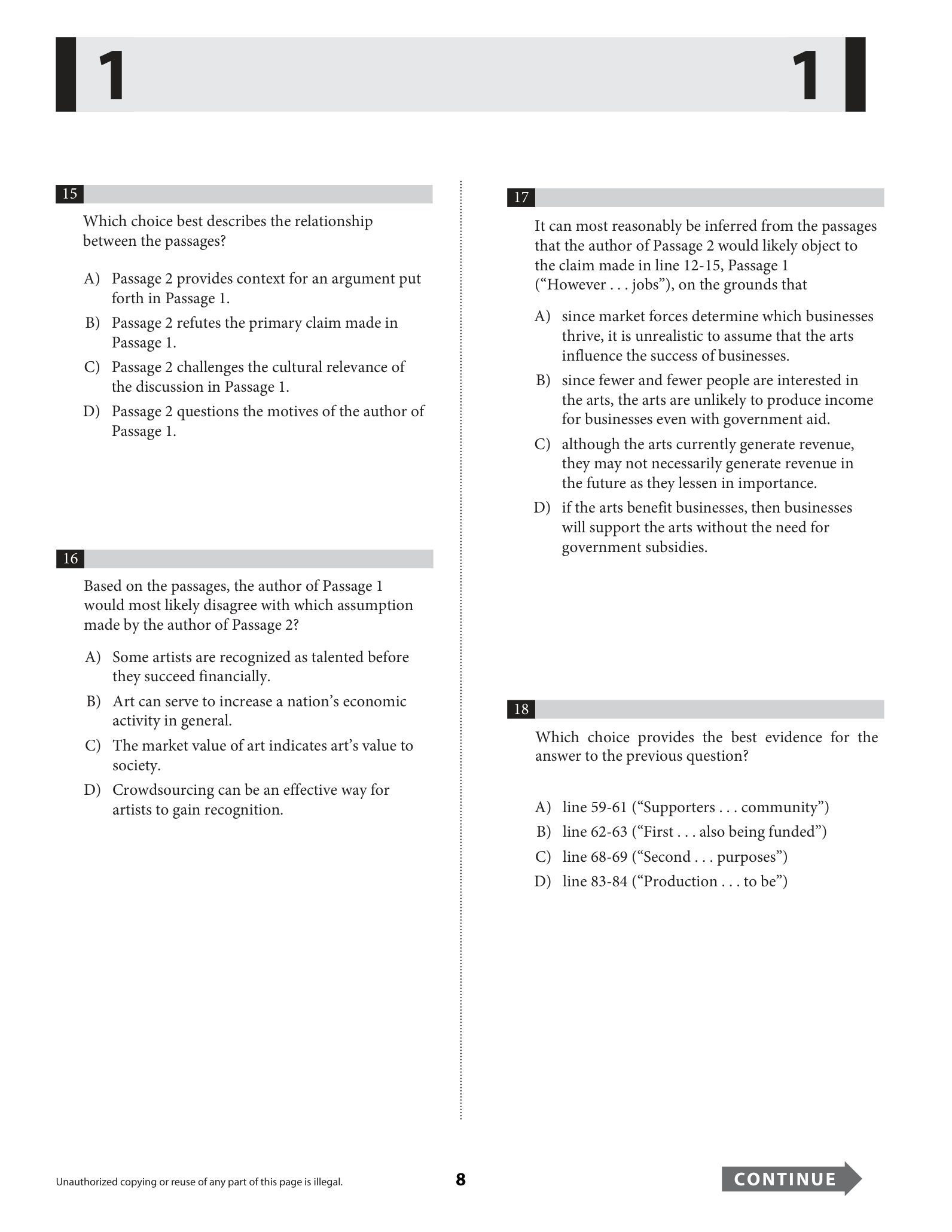 1 1

15

Which choice best describes the relationship between the passages?

A) Passage 2 provides context for an argument put forth in Passage 1.

B) Passage 2 refutes the primary claim made in Passage 1.

C) Passage 2 challenges the cultural relevance of the discussion in Passage 1.

D) Passage 2 questions the motives of the author of Passage 1.

16

Based on the passages, the author of Passage 1 would most likely disagree with which assumption made by the author of Passage 2?

A) Some artists are recognized as talented before they succeed financially.

B) Art can serve to increase a nation's economic activity in general.

C) The market value of art indicates art's value to society.

D) Crowdsourcing can be an effective way for artists to gain recognition.

17

It can most reasonably be inferred from the passages that the author of Passage 2 would likely object to the claim made in line 12-15, Passage 1 ("However . . . jobs"), on the grounds that

A) since market forces determine which businesses thrive, it is unrealistic to assume that the arts influence the success of businesses.

B) since fewer and fewer people are interested in the arts, the arts are unlikely to produce income for businesses even with government aid.

C) although the arts currently generate revenue, they may not necessarily generate revenue in the future as they lessen in importance.

D) if the arts benefit businesses, then businesses will support the arts without the need for government subsidies.

18

Which choice provides the best evidence for the answer to the previous question?

A) line 59-61 ("Supporters . . . community")

B) line 62-63 ("First . . . also being funded")

C) line 68-69 ("Second . . . purposes")

D) line 83-84 ("Production . . . to be")

Unauthorized copying or reuse of any part of this page is illegal.

8

CONTINUE